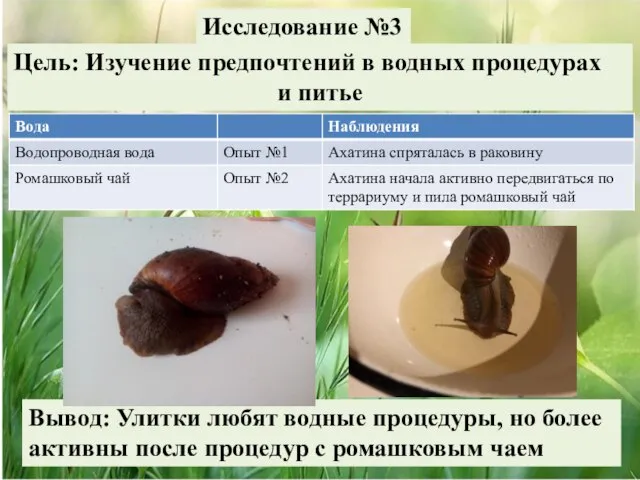 Исследование №3

Цель: Изучение предпочтений в водных процедурах и питье

| Вода | | Наблюдения |
|---|---|---|
| Водопроводная вода | Опыт №1 | Ахатина спряталась в раковину |
| Ромашковый чай | Опыт №2 | Ахатина начала активно передвигаться по террариуму и пила ромашковый чай |

Вывод: Улитки любят водные процедуры, но более активны после процедур с ромашковым чаем